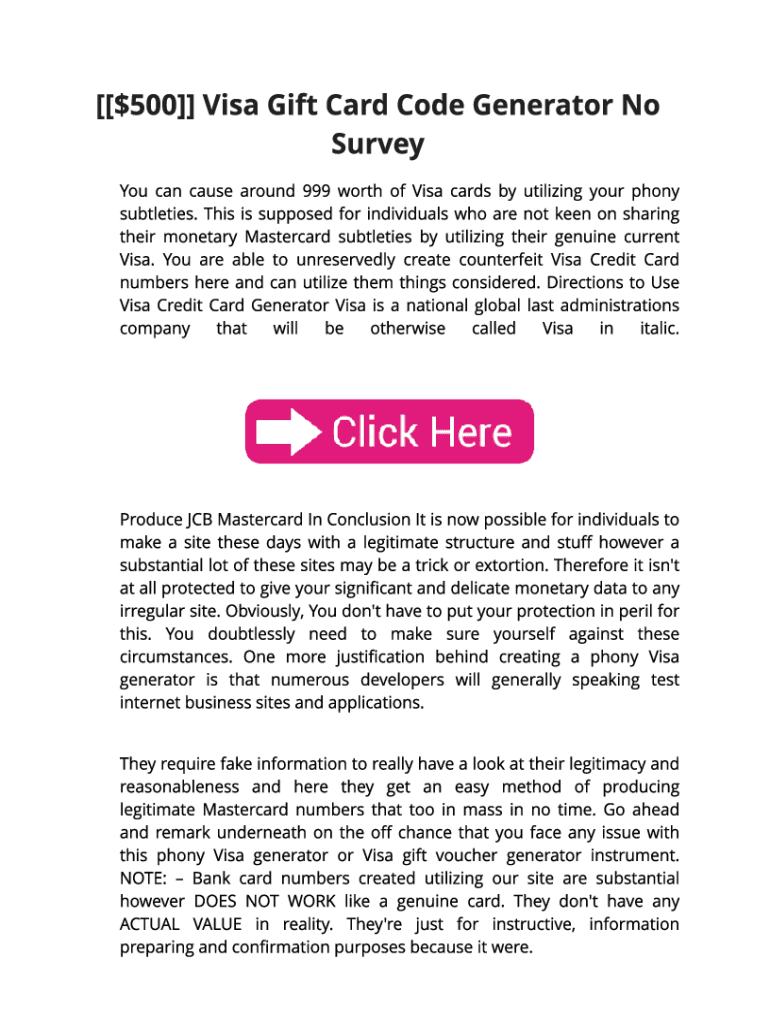 [[$500]] Visa Gift Card Code Generator No Survey

You can cause around 999 worth of Visa cards by utilizing your phony subtleties. This is supposed for individuals who are not keen on sharing their monetary Mastercard subtleties by utilizing their genuine current Visa. You are able to unreservedly create counterfeit Visa Credit Card numbers here and can utilize them things considered. Directions to Use Visa Credit Card Generator Visa is a national global last administrations company that will be otherwise called Visa in italic.

Click Here

Produce JCB Mastercard In Conclusion It is now possible for individuals to make a site these days with a legitimate structure and stuff however a substantial lot of these sites may be a trick or extortion. Therefore it isn't at all protected to give your significant and delicate monetary data to any irregular site. Obviously, You don't have to put your protection in peril for this. You doubtlessly need to make sure yourself against these circumstances. One more justification behind creating a phony Visa generator is that numerous developers will generally speaking test internet business sites and applications.

They require fake information to really have a look at their legitimacy and reasonableness and here they get an easy method of producing legitimate Mastercard numbers that too in mass in no time. Go ahead and remark underneath on the off chance that you face any issue with this phony Visa generator or Visa gift voucher generator instrument. NOTE: – Bank card numbers created utilizing our site are substantial however DOES NOT WORK like a genuine card. They don't have any ACTUAL VALUE in reality. They're just for instructive, information preparing and confirmation purposes because it were.